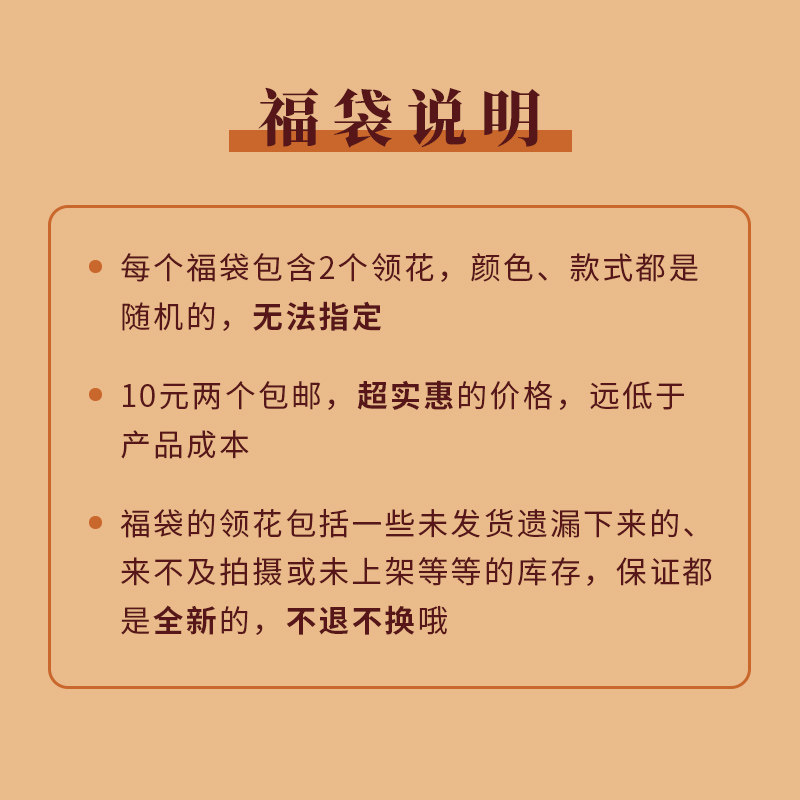 福袋说明

• 每个福袋包含2个领花，颜色、款式都是随机的，无法指定

• 10元两个包邮，超实惠的价格，远低于产品成本

• 福袋的领花包括一些未发货遗漏下来的、来不及拍摄或未上架等等的库存，保证都是全新的，不退不换哦